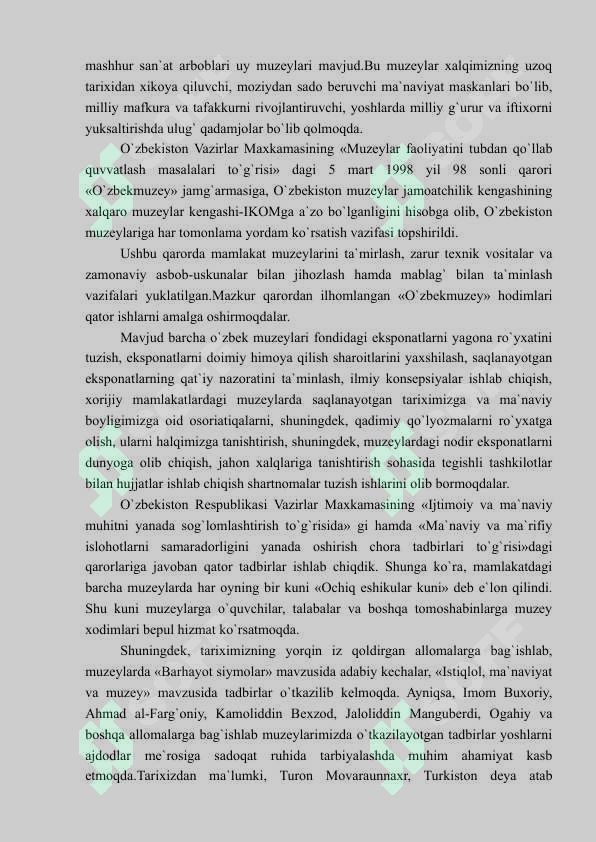 mashhur san`at arboblari uy muzeylari mavjud.Bu muzeylar xalqimizning uzoq tarixidan xikoya qiluvchi, moziydan sado beruvchi ma`naviyat maskanlari bo`lib, milliy mafkura va tafakkurni rivojlantiruvchi, yoshlarda milliy g`urur va iftixorni yuksaltirishda ulug` qadamjolar bo`lib qolmoqda.

O`zbekiston Vazirlar Maxkamasining «Muzeylar faoliyatini tubdan qo`llab quvvatlash masalalari to`g`risi» dagi 5 mart 1998 yil 98 sonli qarori «O`zbekmuzey» jamg`armasiga, O`zbekiston muzeylar jamoatchilik kengashining xalqaro muzeylar kengashi-IKOMga a`zo bo`lganligini hisobga olib, O`zbekiston muzeylariga har tomonlama yordam ko`rsatish vazifasi topshirildi.

Ushbu qarorda mamlakat muzeylarini ta`mirlash, zarur texnik vositalar va zamonaviy asbob-uskunalar bilan jihozlash hamda mablag` bilan ta`minlash vazifalari yuklatilgan.Mazkur qarordan ilhomlangan «O`zbekmuzey» hodimlari qator ishlarni amalga oshirmoqdalar.

Mavjud barcha o`zbek muzeylari fondidagi eksponatlarni yagona ro`yxatini tuzish, eksponatlarni doimiy himoya qilish sharoitlarini yaxshilash, saqlanayotgan eksponatlarning qat`iy nazoratini ta`minlash, ilmiy konsepsiyalar ishlab chiqish, xorijiy mamlakatlardagi muzeylarda saqlanayotgan tariximizga va ma`naviy boyligimizga oid osoriatiqalarni, shuningdek, qadimiy qo`lyozmalarni ro`yxatga olish, ularni halqimizga tanishtirish, shuningdek, muzeylardagi nodir eksponatlarni dunyoga olib chiqish, jahon xalqlariga tanishtirish sohasida tegishli tashkilotlar bilan hujjatlar ishlab chiqish shartnomalar tuzish ishlarini olib bormoqdalar.

O`zbekiston Respublikasi Vazirlar Maxkamasining «Ijtimoiy va ma`naviy muhitni yanada sog`lomlashtirish to`g`risida» gi hamda «Ma`naviy va ma`rifiy islohotlarni samaradorligini yanada oshirish chora tadbirlari to`g`risi»dagi qarorlariga javoban qator tadbirlar ishlab chiqdik. Shunga ko`ra, mamlakatdagi barcha muzeylarda har oyning bir kuni «Ochiq eshikular kuni» deb e`lon qilindi. Shu kuni muzeylarga o`quvchilar, talabalar va boshqa tomoshabinlarga muzey xodimlari bepul hizmat ko`rsatmoqda.

Shuningdek, tariximizning yorqin iz qoldirgan allomalarga bag`ishlab, muzeylarda «Barhayot siymolar» mavzusida adabiy kechalar, «Istiqlol, ma`naviyat va muzey» mavzusida tadbirlar o`tkazilib kelmoqda. Ayniqsa, Imom Buxoriy, Ahmad al-Farg`oniy, Kamoliddin Bexzod, Jaloliddin Manguberdi, Ogahiy va boshqa allomalarga bag`ishlab muzeylarimizda o`tkazilayotgan tadbirlar yoshlarni ajdodlar me`rosiga sadoqat ruhida tarbiyalashda muhim ahamiyat kasb etmoqda.Tarixizdan ma`lumki, Turon Movaraunnaxr, Turkiston deya atab